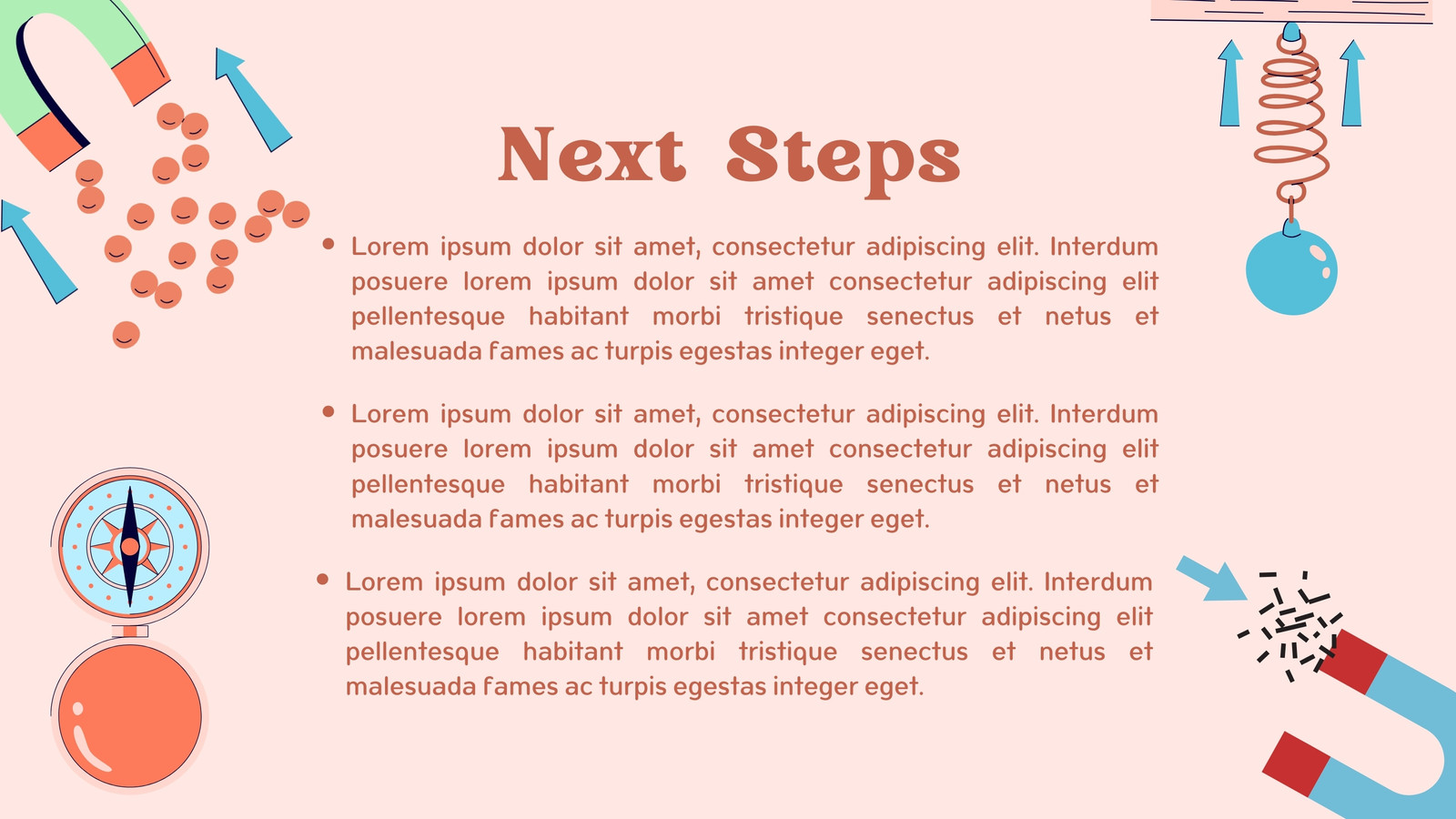 Next Steps

• Lorem ipsum dolor sit amet, consectetur adipiscing elit. Interdum posuere lorem ipsum dolor sit amet consectetur adipiscing elit pellentesque habitant morbi tristique senectus et netus et malesuada fames ac turpis egestas integer eget.

• Lorem ipsum dolor sit amet, consectetur adipiscing elit. Interdum posuere lorem ipsum dolor sit amet consectetur adipiscing elit pellentesque habitant morbi tristique senectus et netus et malesuada fames ac turpis egestas integer eget.

• Lorem ipsum dolor sit amet, consectetur adipiscing elit. Interdum posuere lorem ipsum dolor sit amet consectetur adipiscing elit pellentesque habitant morbi tristique senectus et netus et malesuada fames ac turpis egestas integer eget.